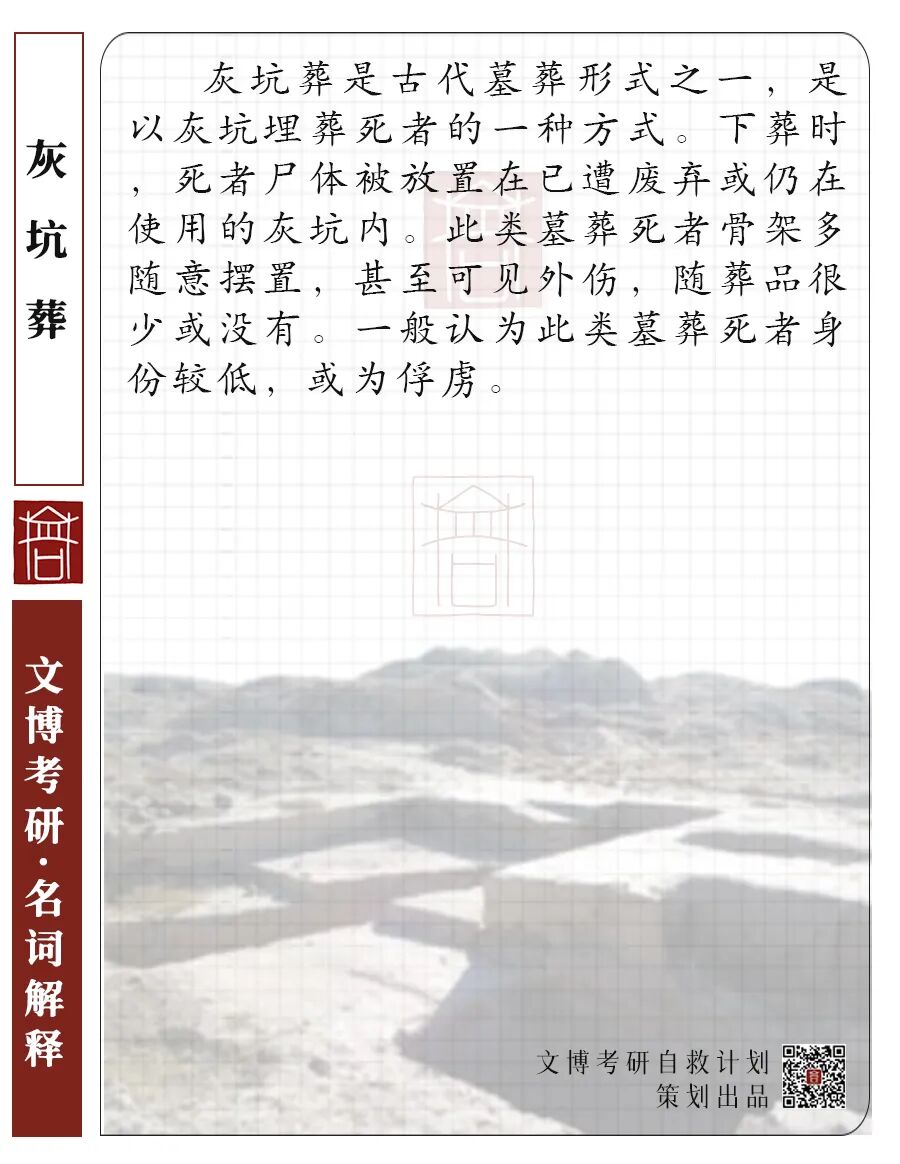 灰坑葬

文博考研·名词解释

灰坑葬是古代墓葬形式之一，是以灰坑埋葬死者的一种方式。下葬时，死者尸体被放置在已遭废弃或仍在使用的灰坑内。此类墓葬死者骨架多随意摆置，甚至可见外伤，随葬品很少或没有。一般认为此类墓葬死者身份较低，或为俘虏。

文博考研自救计划
策划出品